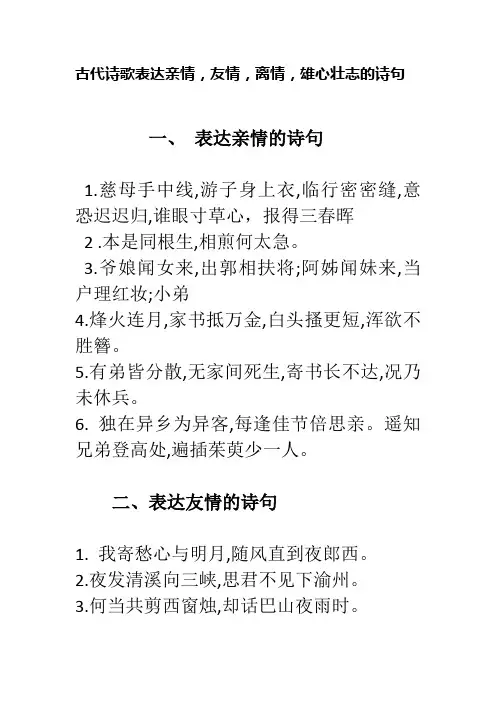 古代诗歌表达亲情，友情，离情，雄心壮志的诗句

一、 表达亲情的诗句

1.慈母手中线,游子身上衣,临行密密缝,意恐迟迟归,谁眼寸草心，报得三春晖

2 .本是同根生,相煎何太急。

3.爷娘闻女来,出郭相扶将;阿姊闻妹来,当户理红妆;小弟

4.烽火连月,家书抵万金,白头搔更短,浑欲不胜簪。

5.有弟皆分散,无家间死生,寄书长不达,况乃未休兵。

6. 独在异乡为异客,每逢佳节倍思亲。遥知兄弟登高处,遍插茱萸少一人。

二、表达友情的诗句

1. 我寄愁心与明月,随风直到夜郎西。

2.夜发清溪向三峡,思君不见下渝州。

3.何当共剪西窗烛,却话巴山夜雨时。